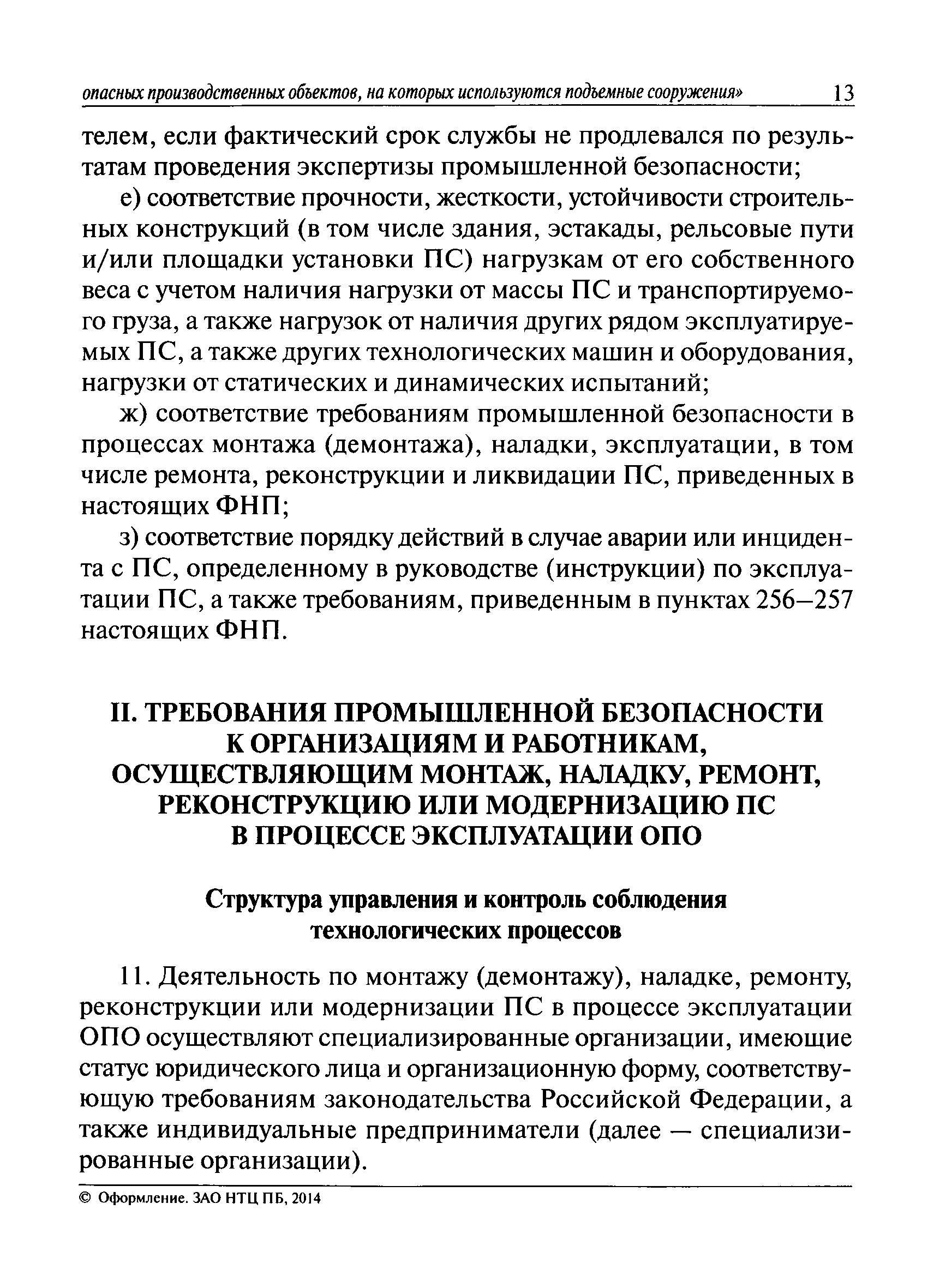 опасных производственных объектов, на которых используются подъемные сооружения» 13

телем, если фактический срок службы не продлевался по результатам проведения экспертизы промышленной безопасности;

е) соответствие прочности, жесткости, устойчивости строительных конструкций (в том числе здания, эстакады, рельсовые пути и/или площадки установки ПС) нагрузкам от его собственного веса с учетом наличия нагрузки от массы ПС и транспортируемого груза, а также нагрузок от наличия других рядом эксплуатируемых ПС, а также других технологических машин и оборудования, нагрузки от статических и динамических испытаний;

ж) соответствие требованиям промышленной безопасности в процессах монтажа (демонтажа), наладки, эксплуатации, в том числе ремонта, реконструкции и ликвидации ПС, приведенных в настоящих ФНП;

з) соответствие порядку действий в случае аварии или инцидента с ПС, определенному в руководстве (инструкции) по эксплуатации ПС, а также требованиям, приведенным в пунктах 256–257 настоящих ФНП.

II. ТРЕБОВАНИЯ ПРОМЫШЛЕННОЙ БЕЗОПАСНОСТИ К ОРГАНИЗАЦИЯМ И РАБОТНИКАМ, ОСУЩЕСТВЛЯЮЩИМ МОНТАЖ, НАЛАДКУ, РЕМОНТ, РЕКОНСТРУКЦИЮ ИЛИ МОДЕРНИЗАЦИЮ ПС В ПРОЦЕССЕ ЭКСПЛУАТАЦИИ ОПО

Структура управления и контроль соблюдения технологических процессов

11. Деятельность по монтажу (демонтажу), наладке, ремонту, реконструкции или модернизации ПС в процессе эксплуатации ОПО осуществляют специализированные организации, имеющие статус юридического лица и организационную форму, соответствующую требованиям законодательства Российской Федерации, а также индивидуальные предприниматели (далее — специализированные организации).

© Оформление. ЗАО НТЦ ПБ, 2014